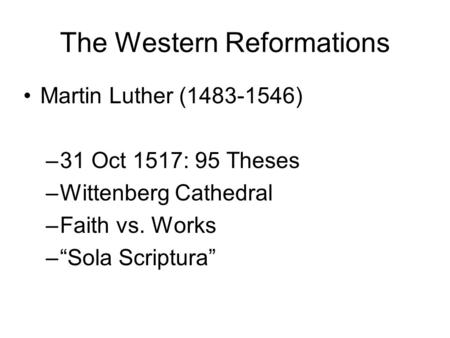 The Western Reformations

• Martin Luther (1483-1546)

–31 Oct 1517: 95 Theses
–Wittenberg Cathedral
–Faith vs. Works
–“Sola Scriptura”